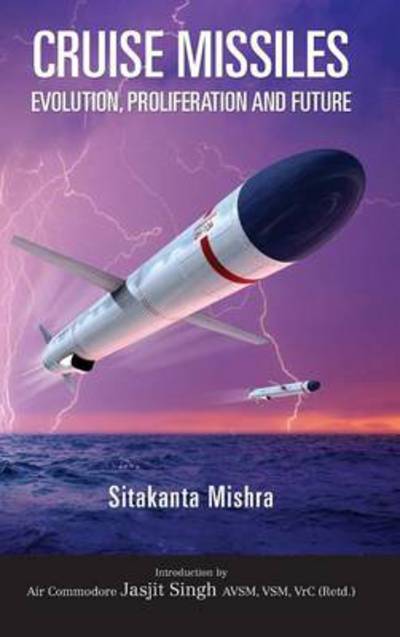 CRUISE MISSILES
EVOLUTION, PROLIFERATION AND FUTURE

Sitakanta Mishra

Introduction by
Air Commodore Jasjit Singh AVSM, VSM, VrC (Retd.)